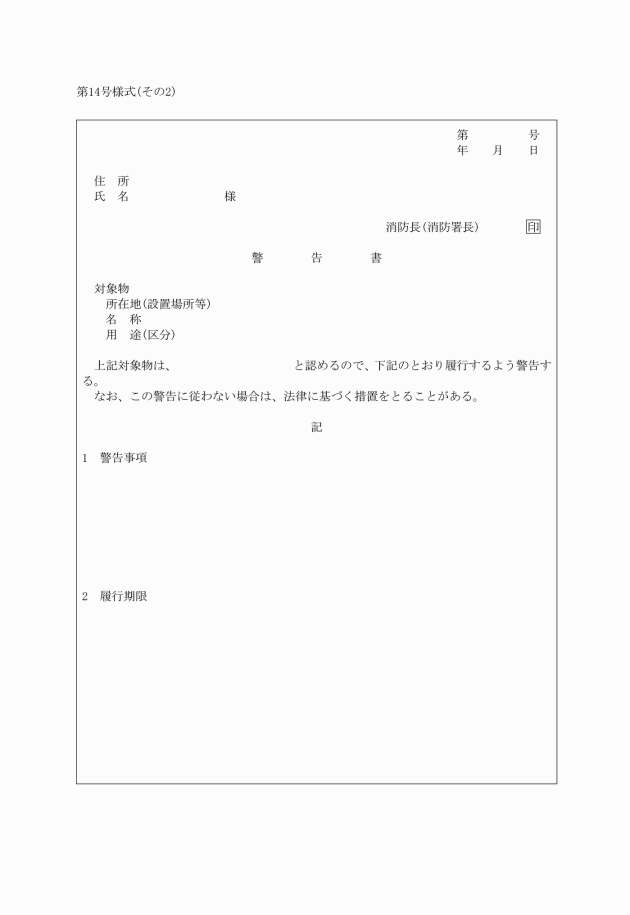 第14号様式(その2)

第　　　号
年　月　日

住　所
氏　名　　　　　　様

消防長(消防署長)　　印

警　　告　　書

対象物
所在地(設置場所等)
名　称
用　途(区分)

上記対象物は、　　　　　　　と認めるので、下記のとおり履行するよう警告する。
なお、この警告に従わない場合は、法律に基づく措置をとることがある。

記

1　警告事項

2　履行期限